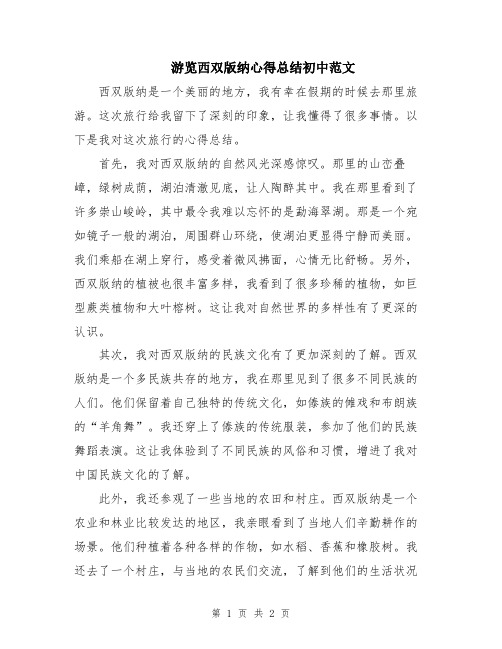 游览西双版纳心得总结初中范文

西双版纳是一个美丽的地方，我有幸在假期的时候去那里旅游。这次旅行给我留下了深刻的印象，让我懂得了很多事情。以下是我对这次旅行的心得总结。

首先，我对西双版纳的自然风光深感惊叹。那里的山峦叠嶂，绿树成荫，湖泊清澈见底，让人陶醉其中。我在那里看到了许多崇山峻岭，其中最令我难以忘怀的是勐海翠湖。那是一个宛如镜子一般的湖泊，周围群山环绕，使湖泊更显得宁静而美丽。我们乘船在湖上穿行，感受着微风拂面，心情无比舒畅。另外，西双版纳的植被也很丰富多样，我看到了很多珍稀的植物，如巨型蕨类植物和大叶榕树。这让我对自然世界的多样性有了更深的认识。

其次，我对西双版纳的民族文化有了更加深刻的了解。西双版纳是一个多民族共存的地方，我在那里见到了很多不同民族的人们。他们保留着自己独特的传统文化，如傣族的傩戏和布朗族的“羊角舞”。我还穿上了傣族的传统服装，参加了他们的民族舞蹈表演。这让我体验到了不同民族的风俗和习惯，增进了我对中国民族文化的了解。

此外，我还参观了一些当地的农田和村庄。西双版纳是一个农业和林业比较发达的地区，我亲眼看到了当地人们辛勤耕作的场景。他们种植着各种各样的作物，如水稻、香蕉和橡胶树。我还去了一个村庄，与当地的农民们交流，了解到他们的生活状况

第 1 页 共 2 页